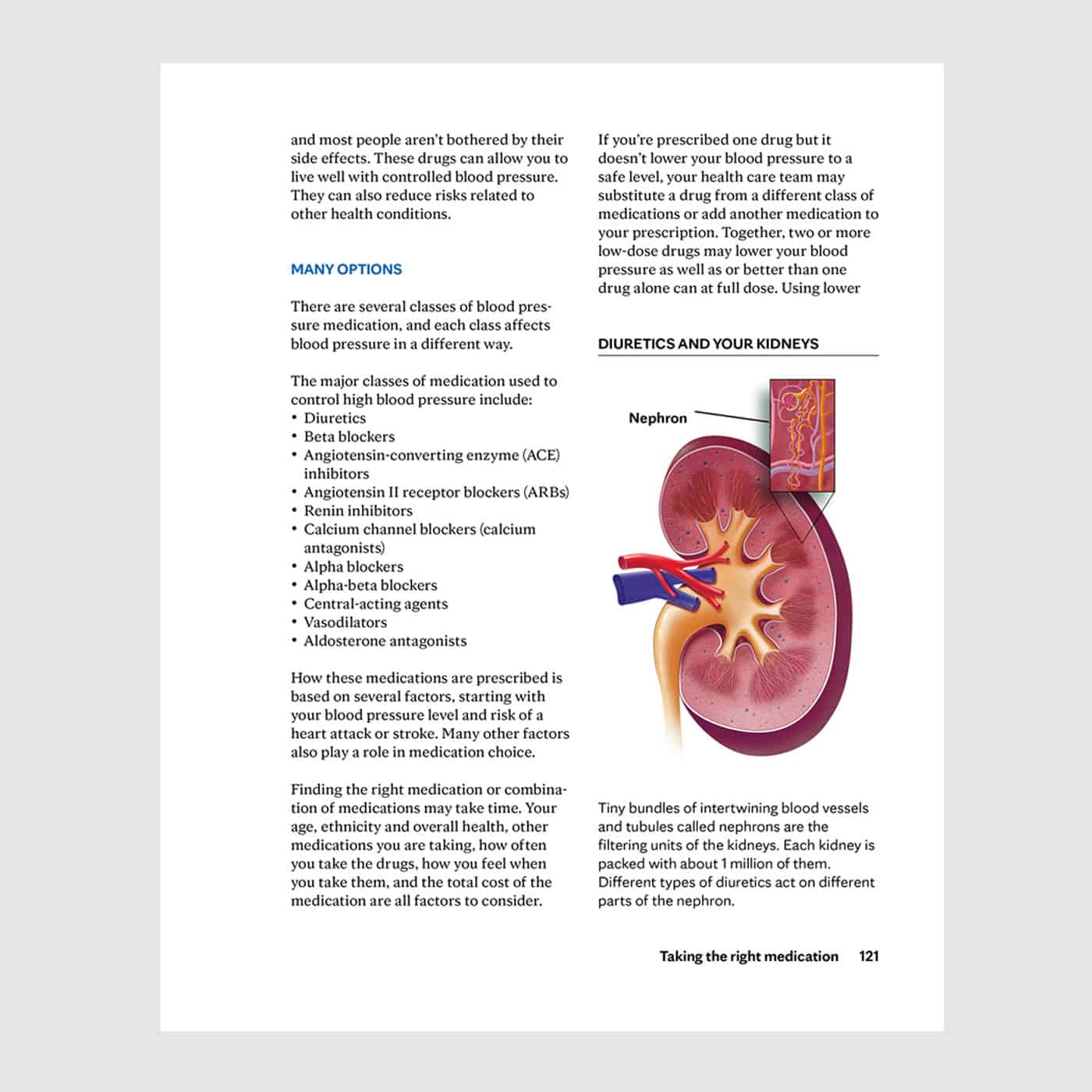 and most people aren't bothered by their side effects. These drugs can allow you to live well with controlled blood pressure. They can also reduce risks related to other health conditions.

MANY OPTIONS

There are several classes of blood pressure medication, and each class affects blood pressure in a different way.

The major classes of medication used to control high blood pressure include:
• Diuretics
• Beta blockers
• Angiotensin-converting enzyme (ACE) inhibitors
• Angiotensin II receptor blockers (ARBs)
• Renin inhibitors
• Calcium channel blockers (calcium antagonists)
• Alpha blockers
• Alpha-beta blockers
• Central-acting agents
• Vasodilators
• Aldosterone antagonists

How these medications are prescribed is based on several factors, starting with your blood pressure level and risk of a heart attack or stroke. Many other factors also play a role in medication choice.

Finding the right medication or combination of medications may take time. Your age, ethnicity and overall health, other medications you are taking, how often you take the drugs, how you feel when you take them, and the total cost of the medication are all factors to consider.

If you're prescribed one drug but it doesn't lower your blood pressure to a safe level, your health care team may substitute a drug from a different class of medications or add another medication to your prescription. Together, two or more low-dose drugs may lower your blood pressure as well as or better than one drug alone can at full dose. Using lower

DIURETICS AND YOUR KIDNEYS

Nephron

Tiny bundles of intertwining blood vessels and tubules called nephrons are the filtering units of the kidneys. Each kidney is packed with about 1 million of them. Different types of diuretics act on different parts of the nephron.

Taking the right medication 121